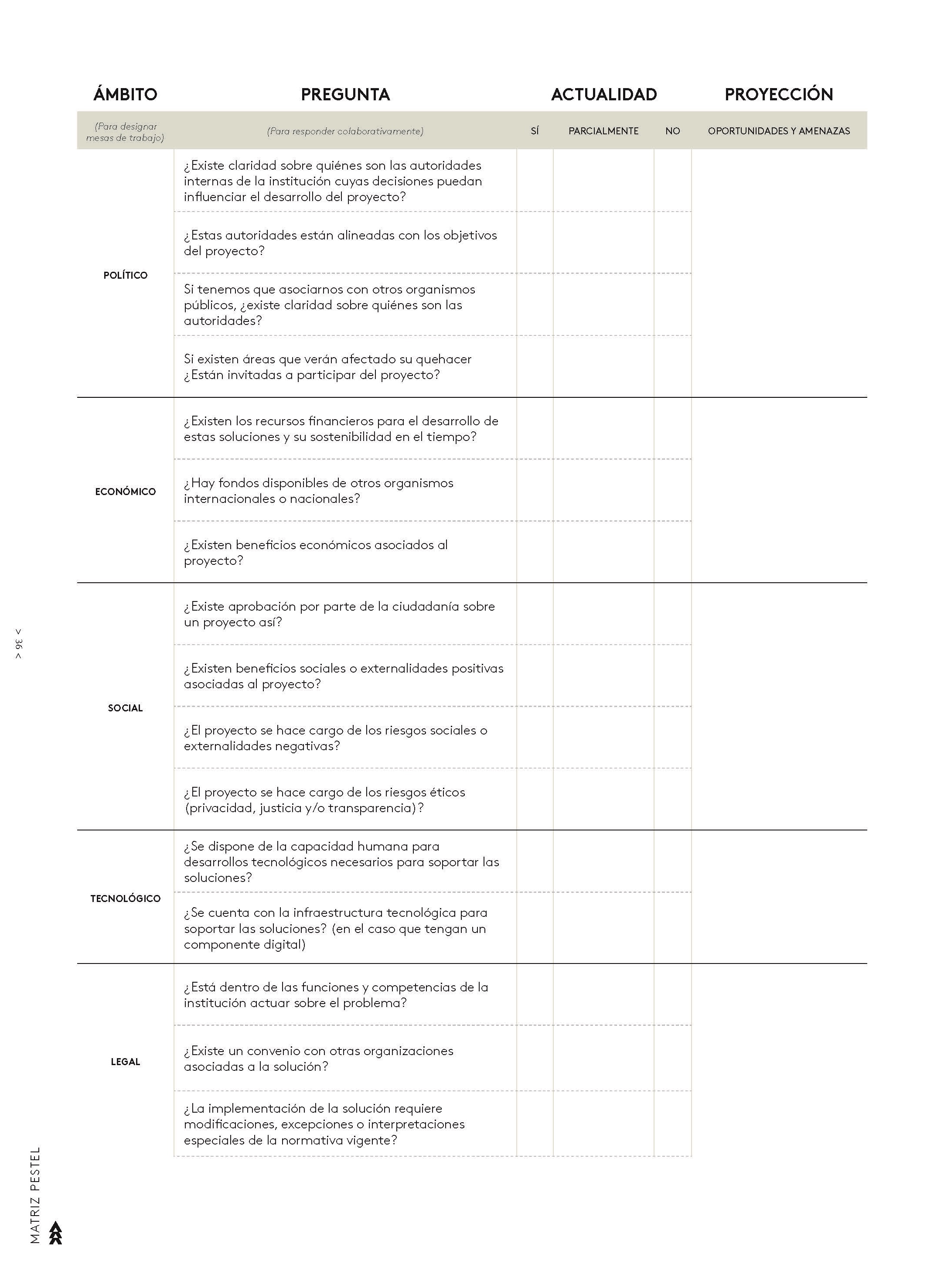 | ÁMBITO | PREGUNTA | ACTUALIDAD | | | PROYECCIÓN |
|---|---|---|---|---|---|
| (Para designar mesas de trabajo) | (Para responder colaborativamente) | SÍ | PARCIALMENTE | NO | OPORTUNIDADES Y AMENAZAS |
| POLÍTICO | ¿Existe claridad sobre quiénes son las autoridades internas de la institución cuyas decisiones puedan influenciar el desarrollo del proyecto? | | | | |
| | ¿Estas autoridades están alineadas con los objetivos del proyecto? | | | | |
| | Si tenemos que asociarnos con otros organismos públicos, ¿existe claridad sobre quiénes son las autoridades? | | | | |
| | Si existen áreas que verán afectado su quehacer ¿Están invitadas a participar del proyecto? | | | | |
| ECONÓMICO | ¿Existen los recursos financieros para el desarrollo de estas soluciones y su sostenibilidad en el tiempo? | | | | |
| | ¿Hay fondos disponibles de otros organismos internacionales o nacionales? | | | | |
| | ¿Existen beneficios económicos asociados al proyecto? | | | | |
| SOCIAL | ¿Existe aprobación por parte de la ciudadanía sobre un proyecto así? | | | | |
| | ¿Existen beneficios sociales o externalidades positivas asociadas al proyecto? | | | | |
| | ¿El proyecto se hace cargo de los riesgos sociales o externalidades negativas? | | | | |
| | ¿El proyecto se hace cargo de los riesgos éticos (privacidad, justicia y/o transparencia)? | | | | |
| TECNOLÓGICO | ¿Se dispone de la capacidad humana para desarrollos tecnológicos necesarios para soportar las soluciones? | | | | |
| | ¿Se cuenta con la infraestructura tecnológica para soportar las soluciones? (en el caso que tengan un componente digital) | | | | |
| LEGAL | ¿Está dentro de las funciones y competencias de la institución actuar sobre el problema? | | | | |
| | ¿Existe un convenio con otras organizaciones asociadas a la solución? | | | | |
| | ¿La implementación de la solución requiere modificaciones, excepciones o interpretaciones especiales de la normativa vigente? | | | | |

> 36 <

MATRIZ PESTEL